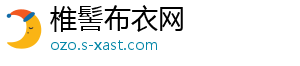 椎髻布衣网
ozo.s-xast.com